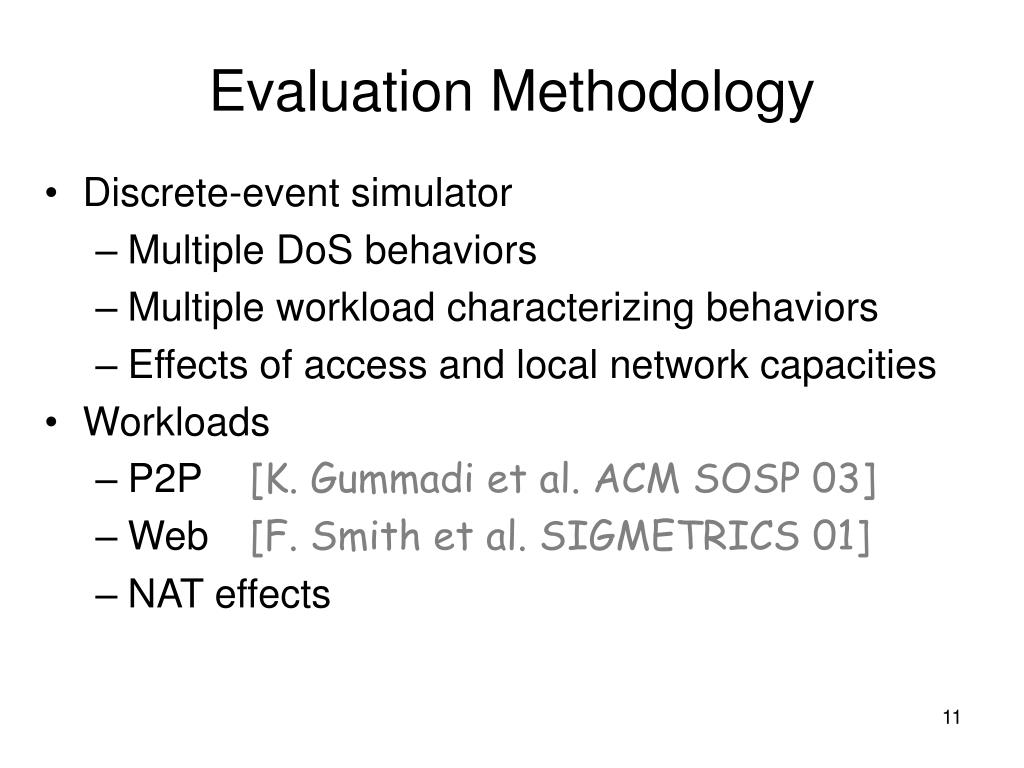 Evaluation Methodology

• Discrete-event simulator
– Multiple DoS behaviors
– Multiple workload characterizing behaviors
– Effects of access and local network capacities
• Workloads
– P2P [K. Gummadi et al. ACM SOSP 03]
– Web [F. Smith et al. SIGMETRICS 01]
– NAT effects

11